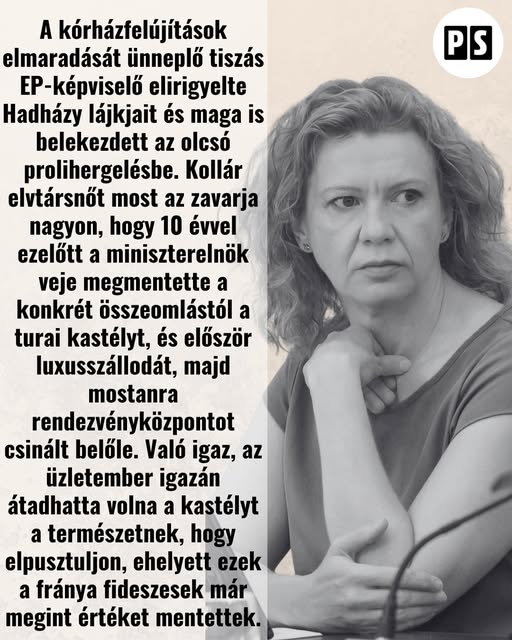 A kórházfelújítások elmaradását ünneplő tiszás EP-képviselő elirigyelte Hadházy lájkjait és maga is belekezdett az olcsó prolihergelésbe. Kollár elvtársnőt most az zavarja nagyon, hogy 10 évvel ezelőtt a miniszterelnök veje megmentette a konkrét összeomlástól a turai kastélyt, és először luxusszállodát, majd mostanra rendezvényközpontot csinált belőle. Való igaz, az üzletember igazán átadhatta volna a kastélyt a természetnek, hogy elpusztuljon, ehelyett ezek a fránya fideszesek már megint értéket mentettek.

PS